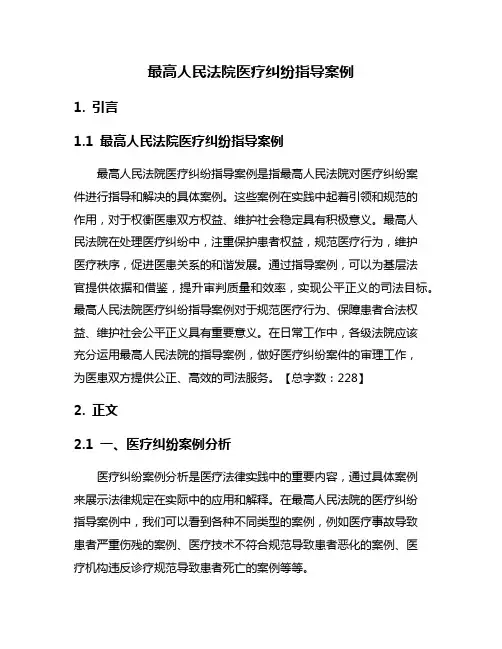 最高人民法院医疗纠纷指导案例

1. 引言

1.1 最高人民法院医疗纠纷指导案例

最高人民法院医疗纠纷指导案例是指最高人民法院对医疗纠纷案件进行指导和解决的具体案例。这些案例在实践中起着引领和规范的作用，对于权衡医患双方权益、维护社会稳定具有积极意义。最高人民法院在处理医疗纠纷中，注重保护患者权益，规范医疗行为，维护医疗秩序，促进医患关系的和谐发展。通过指导案例，可以为基层法官提供依据和借鉴，提升审判质量和效率，实现公平正义的司法目标。最高人民法院医疗纠纷指导案例对于规范医疗行为、保障患者合法权益、维护社会公平正义具有重要意义。在日常工作中，各级法院应该充分运用最高人民法院的指导案例，做好医疗纠纷案件的审理工作，为医患双方提供公正、高效的司法服务。【总字数：228】

2. 正文

2.1 一、医疗纠纷案例分析

医疗纠纷案例分析是医疗法律实践中的重要内容，通过具体案例来展示法律规定在实际中的应用和解释。在最高人民法院的医疗纠纷指导案例中，我们可以看到各种不同类型的案例，例如医疗事故导致患者严重伤残的案例、医疗技术不符合规范导致患者恶化的案例、医疗机构违反诊疗规范导致患者死亡的案例等等。